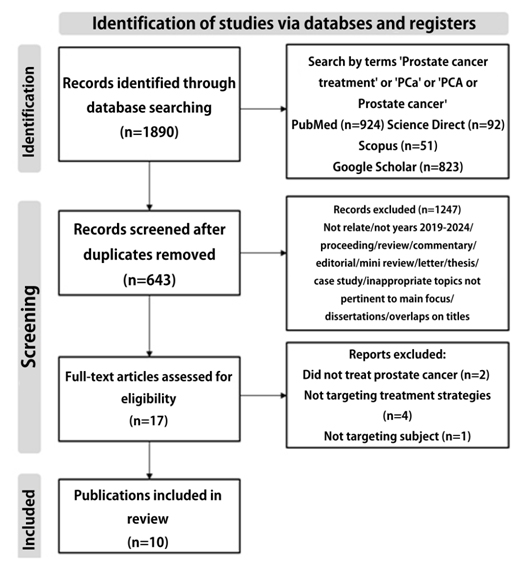 Identification of studies via databses and registers

Identification

Records identified through database searching (n=1890)

Search by terms 'Prostate cancer treatment' or 'PCa' or 'PCA or Prostate cancer'
PubMed (n=924) Science Direct (n=92)
Scopus (n=51)
Google Scholar (n=823)

Screening

Records screened after duplicates removed (n=643)

Records excluded (n=1247)
Not relate/not years 2019-2024/ proceeding/review/commentary/ editorial/mini review/letter/thesis/ case study/inappropriate topics not pertinent to main focus/ dissertations/overlaps on titles

Full-text articles assessed for eligibility (n=17)

Reports excluded:
Did not treat prostate cancer (n=2)
Not targeting treatment strategies (n=4)
Not targeting subject (n=1)

Included

Publications included in review (n=10)